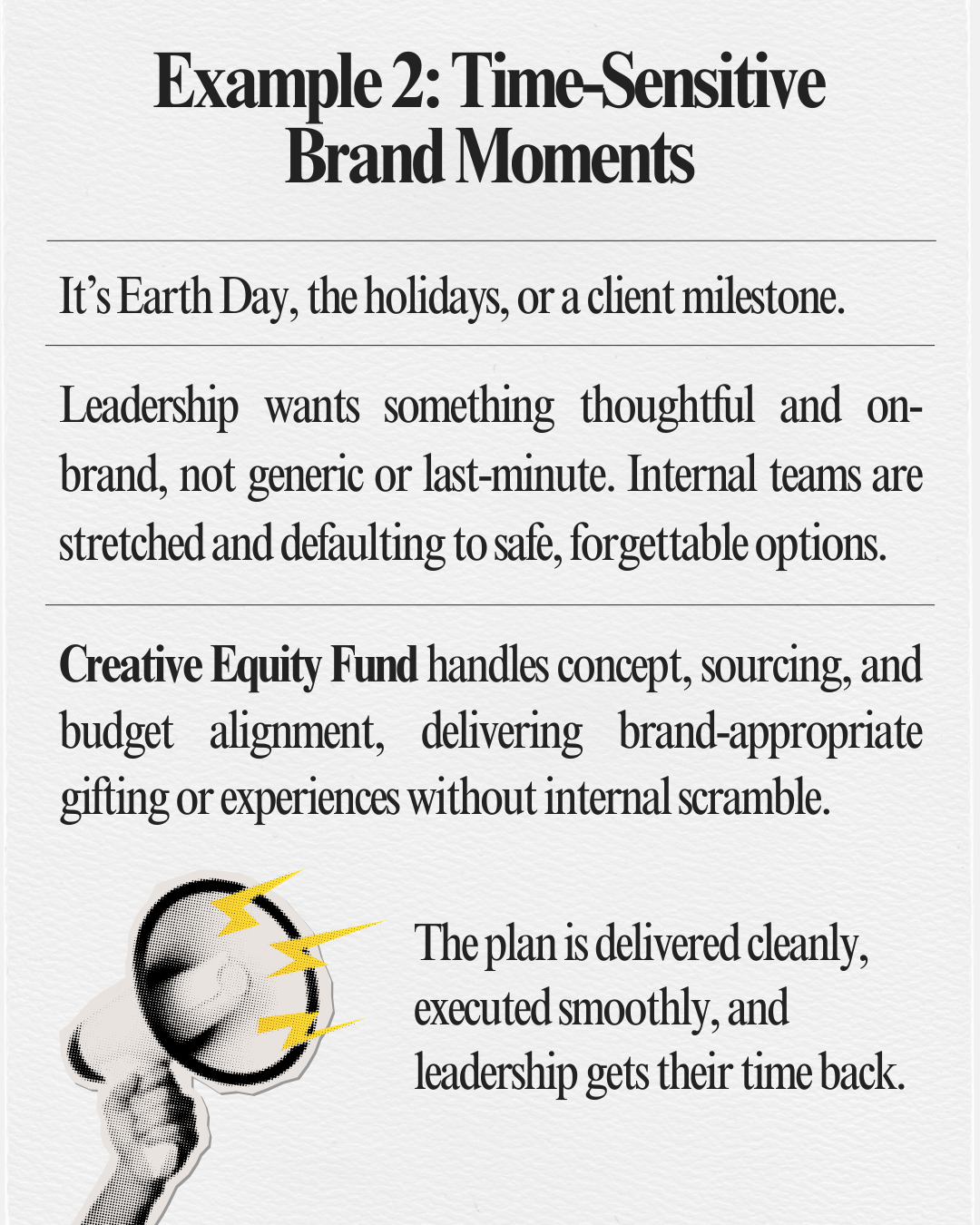 Example 2: Time-Sensitive Brand Moments

It's Earth Day, the holidays, or a client milestone.

Leadership wants something thoughtful and on-brand, not generic or last-minute. Internal teams are stretched and defaulting to safe, forgettable options.

Creative Equity Fund handles concept, sourcing, and budget alignment, delivering brand-appropriate gifting or experiences without internal scramble.

The plan is delivered cleanly, executed smoothly, and leadership gets their time back.